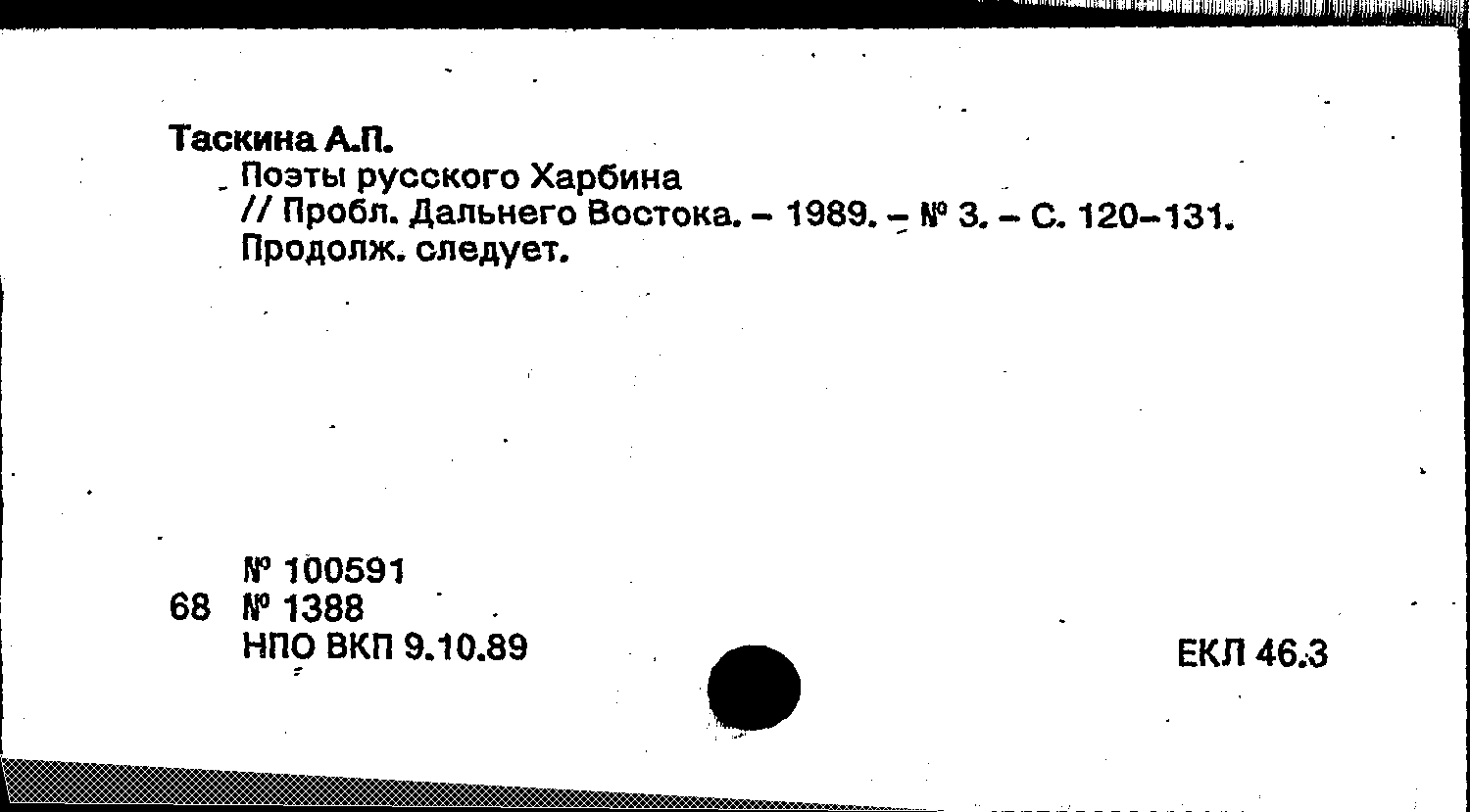 Таскина А.П.

Поэты русского Харбина
// Пробл. Дальнего Востока. - 1989. - № 3. - С. 120-131.
Продолж. следует.

№ 100591
68 № 1388
НПО ВКП 9.10.89

ЕКЛ 46.3